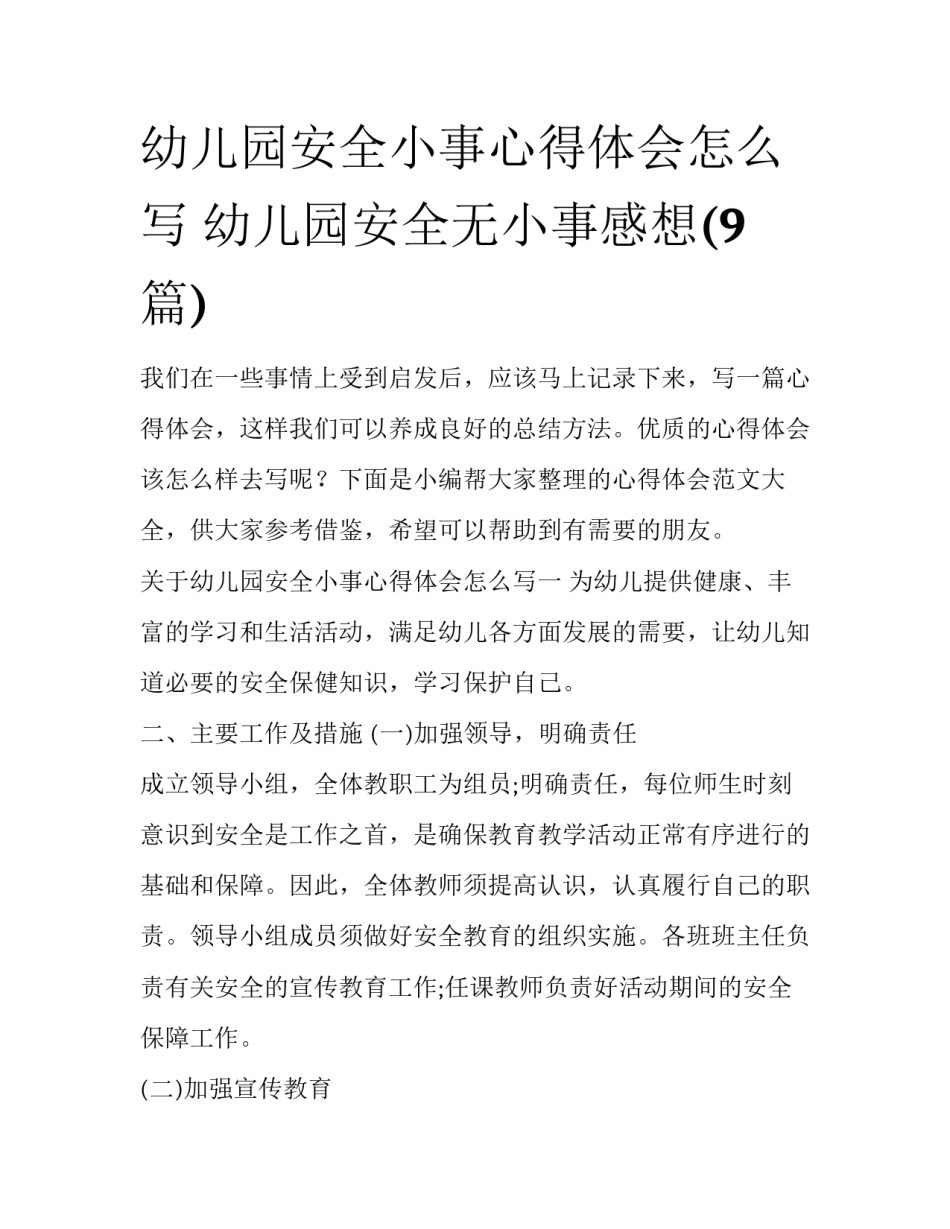 幼儿园安全小事心得体会怎么写 幼儿园安全无小事感想(9篇)

我们在一些事情上受到启发后，应该马上记录下来，写一篇心得体会，这样我们可以养成良好的总结方法。优质的心得体会该怎么样去写呢？下面是小编帮大家整理的心得体会范文大全，供大家参考借鉴，希望可以帮助到有需要的朋友。

关于幼儿园安全小事心得体会怎么写一 为幼儿提供健康、丰富的学习和生活活动，满足幼儿各方面发展的需要，让幼儿知道必要的安全保健知识，学习保护自己。

二、主要工作及措施 (一)加强领导，明确责任

成立领导小组，全体教职工为组员;明确责任，每位师生时刻意识到安全是工作之首，是确保教育教学活动正常有序进行的基础和保障。因此，全体教师须提高认识，认真履行自己的职责。领导小组成员须做好安全教育的组织实施。各班班主任负责有关安全的宣传教育工作;任课教师负责好活动期间的安全保障工作。

(二)加强宣传教育